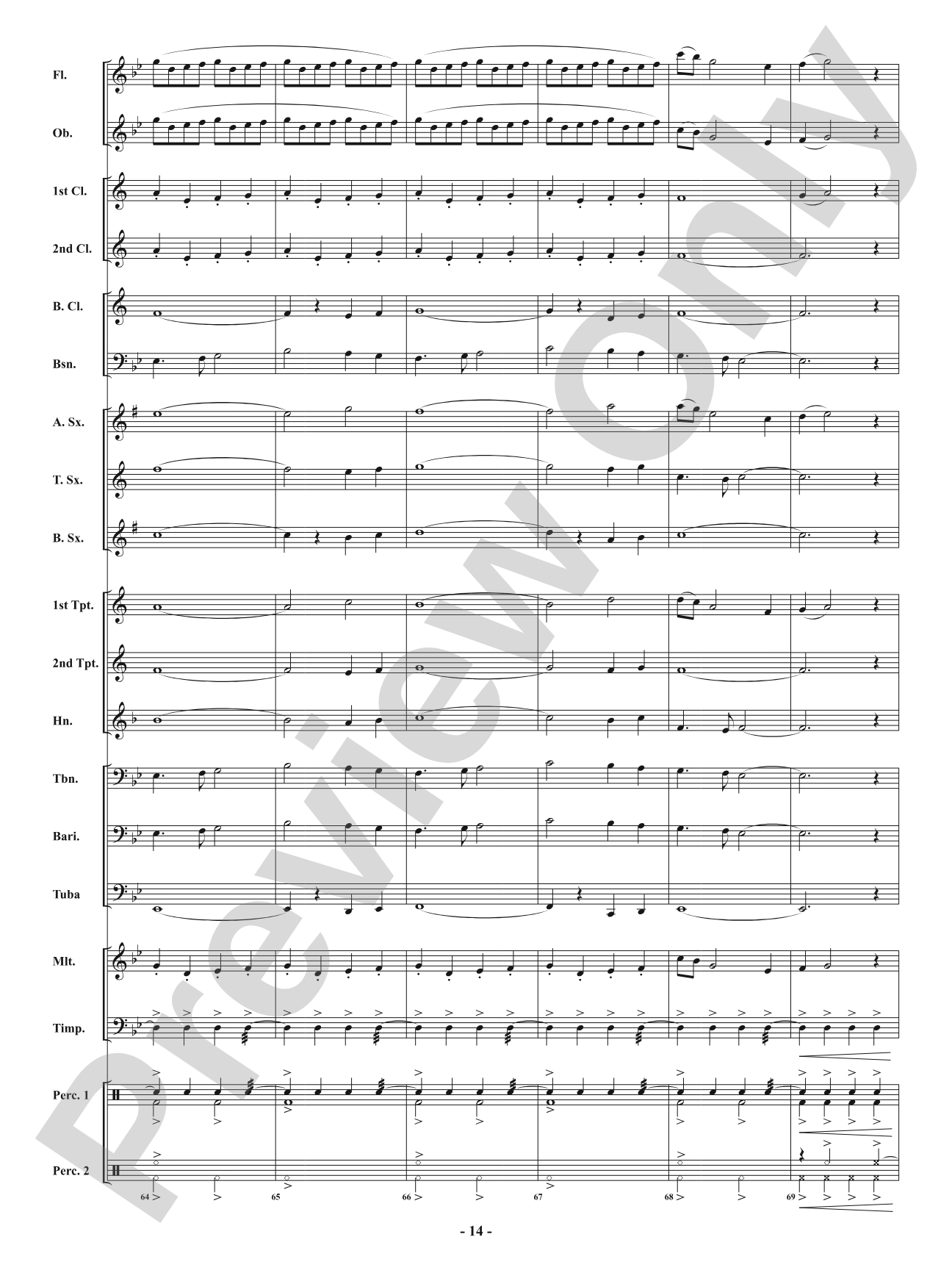 Fl.

Ob.

1st Cl.

2nd Cl.

B. Cl.

Bsn.

A. Sx.

T. Sx.

B. Sx.

1st Tpt.

2nd Tpt.

Hn.

Tbn.

Bari.

Tuba

Mlt.

Timp.

Perc. 1

Perc. 2

64

65

66

67

68

69

- 14 -

Preview Only